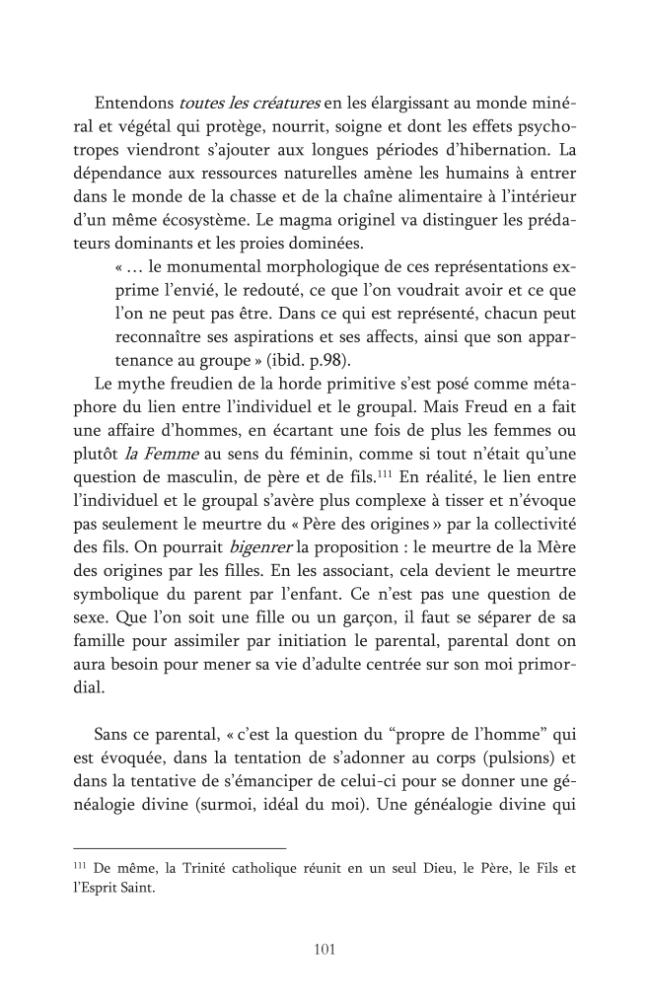 Entendons toutes les créatures en les élargissant au monde minéral et végétal qui protège, nourrit, soigne et dont les effets psychotropes viendront s'ajouter aux longues périodes d'hibernation. La dépendance aux ressources naturelles amène les humains à entrer dans le monde de la chasse et de la chaîne alimentaire à l'intérieur d'un même écosystème. Le magma originel va distinguer les prédateurs dominants et les proies dominées.

« … le monumental morphologique de ces représentations exprime l'envié, le redouté, ce que l'on voudrait avoir et ce que l'on ne peut pas être. Dans ce qui est représenté, chacun peut reconnaître ses aspirations et ses affects, ainsi que son appartenance au groupe » (ibid. p.98).

Le mythe freudien de la horde primitive s'est posé comme métaphore du lien entre l'individuel et le groupal. Mais Freud en a fait une affaire d'hommes, en écartant une fois de plus les femmes ou plutôt la Femme au sens du féminin, comme si tout n'était qu'une question de masculin, de père et de fils.$^{111}$ En réalité, le lien entre l'individuel et le groupal s'avère plus complexe à tisser et n'évoque pas seulement le meurtre du « Père des origines » par la collectivité des fils. On pourrait bigenrer la proposition : le meurtre de la Mère des origines par les filles. En les associant, cela devient le meurtre symbolique du parent par l'enfant. Ce n'est pas une question de sexe. Que l'on soit une fille ou un garçon, il faut se séparer de sa famille pour assimiler par initiation le parental, parental dont on aura besoin pour mener sa vie d'adulte centrée sur son moi primordial.

Sans ce parental, « c'est la question du "propre de l'homme" qui est évoquée, dans la tentation de s'adonner au corps (pulsions) et dans la tentative de s'émanciper de celui-ci pour se donner une généalogie divine (surmoi, idéal du moi). Une généalogie divine qui

$^{111}$ De même, la Trinité catholique réunit en un seul Dieu, le Père, le Fils et l'Esprit Saint.

101